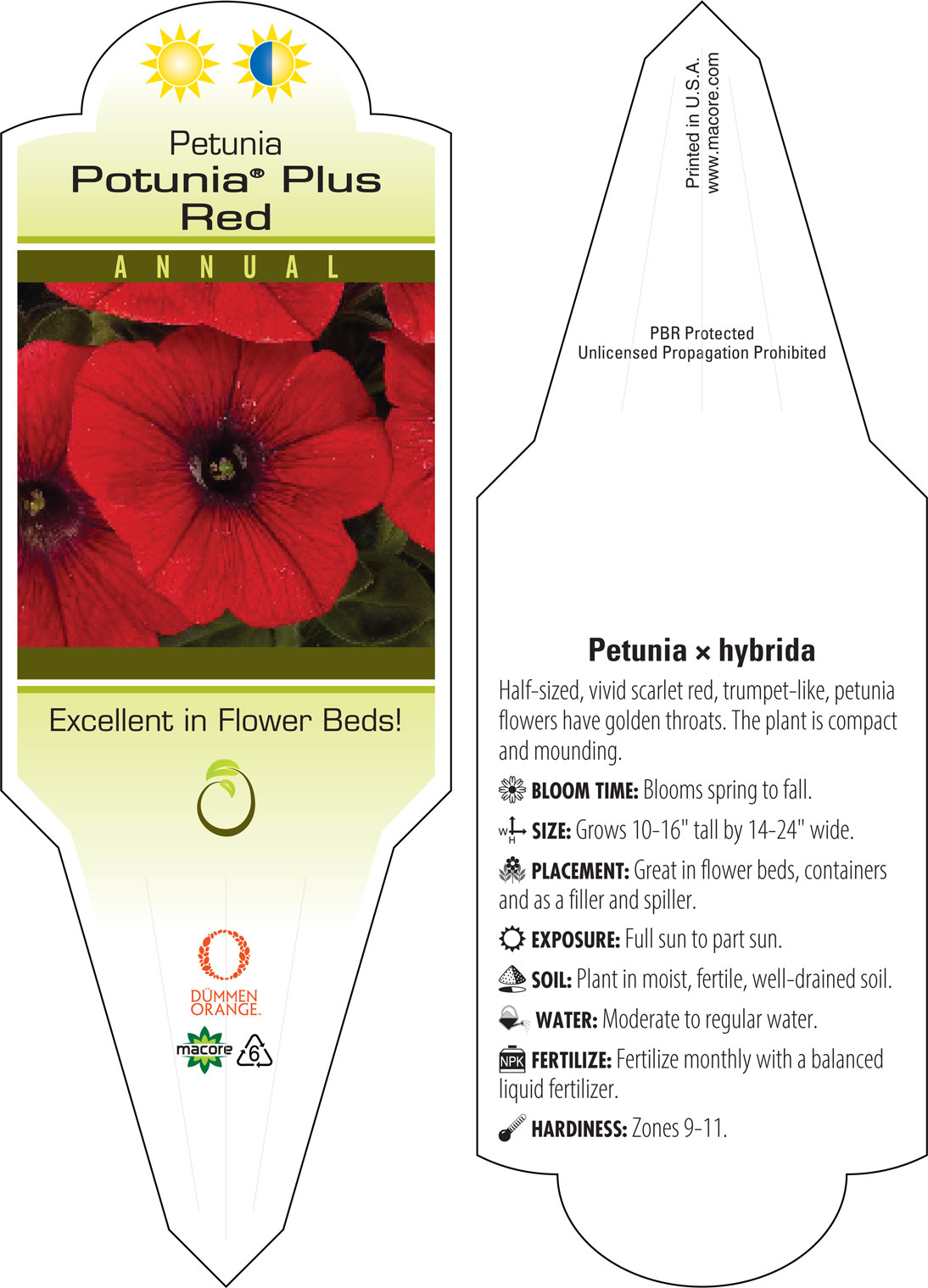 Petunia
Potunia® Plus Red

ANNUAL

Excellent in Flower Beds!

DÜMMEN ORANGE.

macore 6

Printed in U.S.A.
www.macore.com

PBR Protected
Unlicensed Propagation Prohibited

Petunia × hybrida

Half-sized, vivid scarlet red, trumpet-like, petunia flowers have golden throats. The plant is compact and mounding.

BLOOM TIME: Blooms spring to fall.

W H SIZE: Grows 10-16" tall by 14-24" wide.

PLACEMENT: Great in flower beds, containers and as a filler and spiller.

EXPOSURE: Full sun to part sun.

SOIL: Plant in moist, fertile, well-drained soil.

WATER: Moderate to regular water.

NPK FERTILIZE: Fertilize monthly with a balanced liquid fertilizer.

HARDINESS: Zones 9-11.